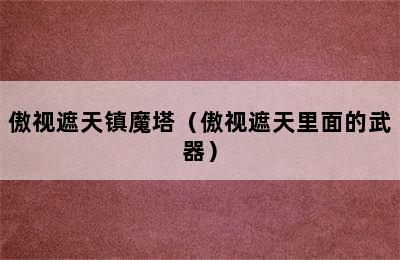 傲视遮天镇魔塔（傲视遮天里面的武器）